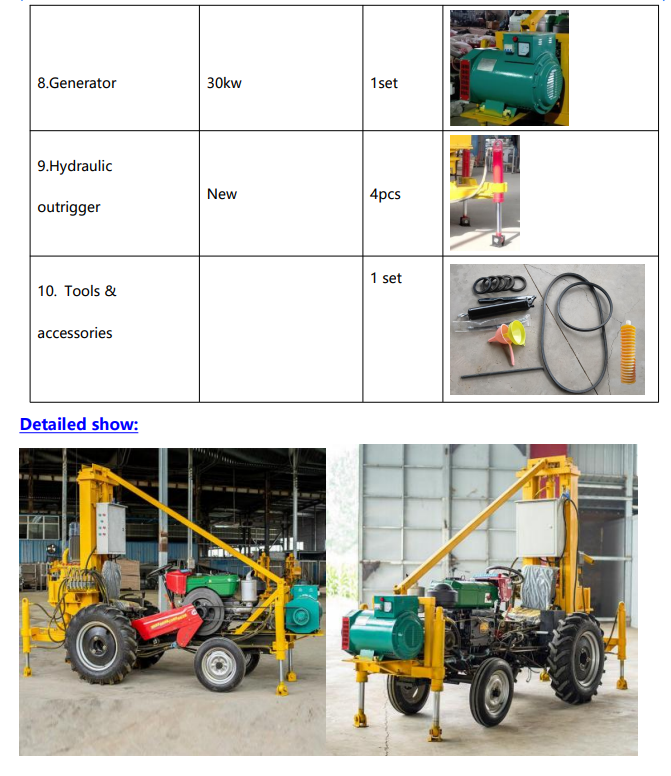 | 8.Generator | 30kw | 1set | |
|---|---|---|---|
| 9.Hydraulic outrigger | New | 4pcs | |
| 10. Tools & accessories | | 1 set | |

Detailed show: